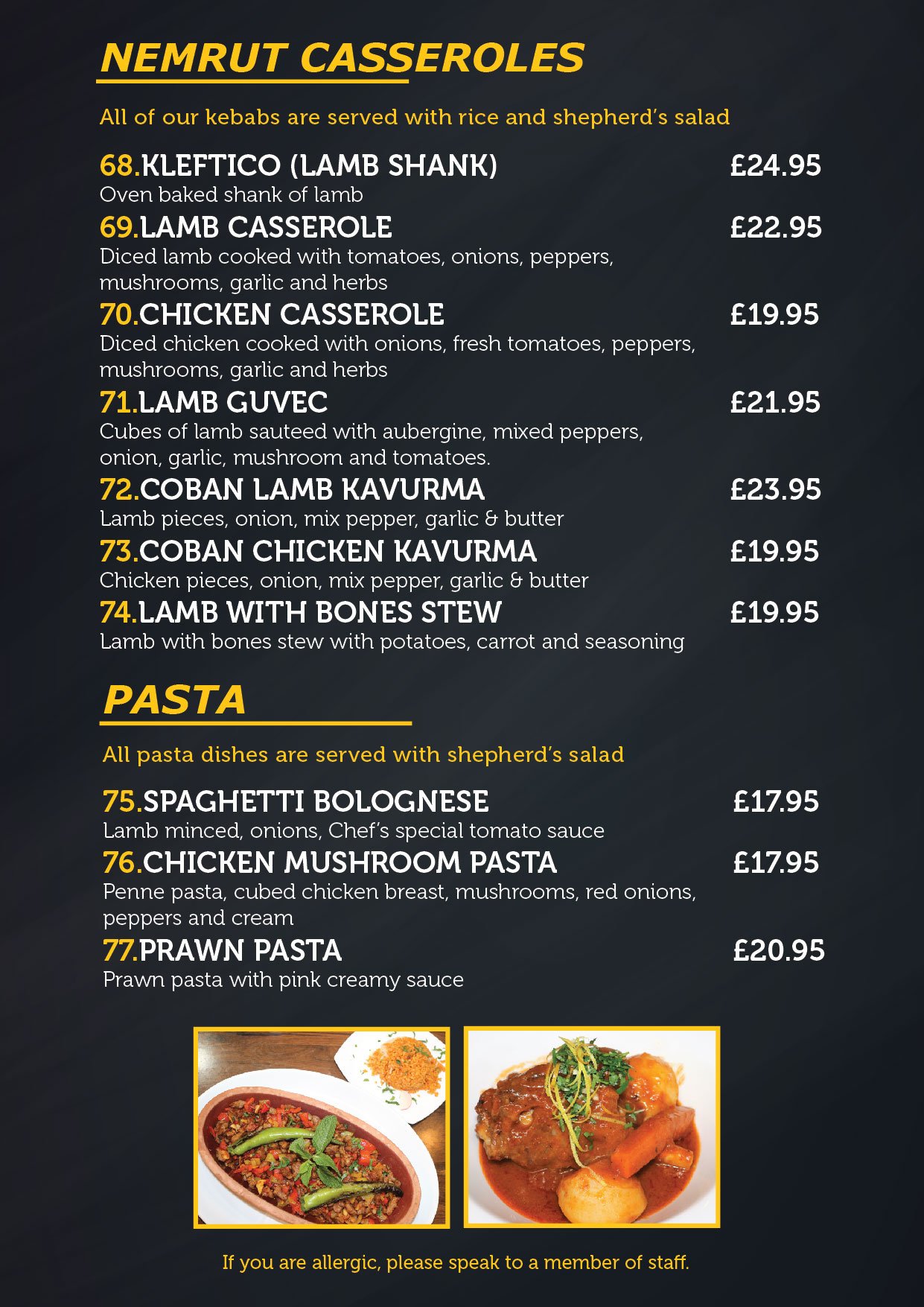 NEMRUT CASSEROLES

All of our kebabs are served with rice and shepherd's salad

68.KLEFTICO (LAMB SHANK) £24.95
Oven baked shank of lamb

69.LAMB CASSEROLE £22.95
Diced lamb cooked with tomatoes, onions, peppers, mushrooms, garlic and herbs

70.CHICKEN CASSEROLE £19.95
Diced chicken cooked with onions, fresh tomatoes, peppers, mushrooms, garlic and herbs

71.LAMB GUVEC £21.95
Cubes of lamb sauteed with aubergine, mixed peppers, onion, garlic, mushroom and tomatoes.

72.COBAN LAMB KAVURMA £23.95
Lamb pieces, onion, mix pepper, garlic & butter

73.COBAN CHICKEN KAVURMA £19.95
Chicken pieces, onion, mix pepper, garlic & butter

74.LAMB WITH BONES STEW £19.95
Lamb with bones stew with potatoes, carrot and seasoning

PASTA

All pasta dishes are served with shepherd's salad

75.SPAGHETTI BOLOGNESE £17.95
Lamb minced, onions, Chef's special tomato sauce

76.CHICKEN MUSHROOM PASTA £17.95
Penne pasta, cubed chicken breast, mushrooms, red onions, peppers and cream

77.PRAWN PASTA £20.95
Prawn pasta with pink creamy sauce

If you are allergic, please speak to a member of staff.